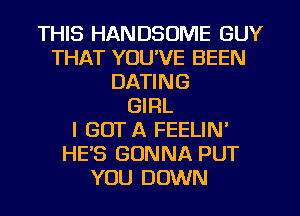 THIS HANDSOME GUY
THAT YOU'VE BEEN
DATING
GIRL
I GOT A FEELIN'
HE'S GONNA PUT
YOU DOWN